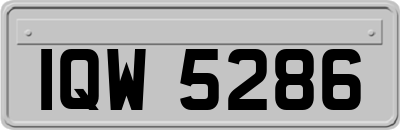 IQW 5286